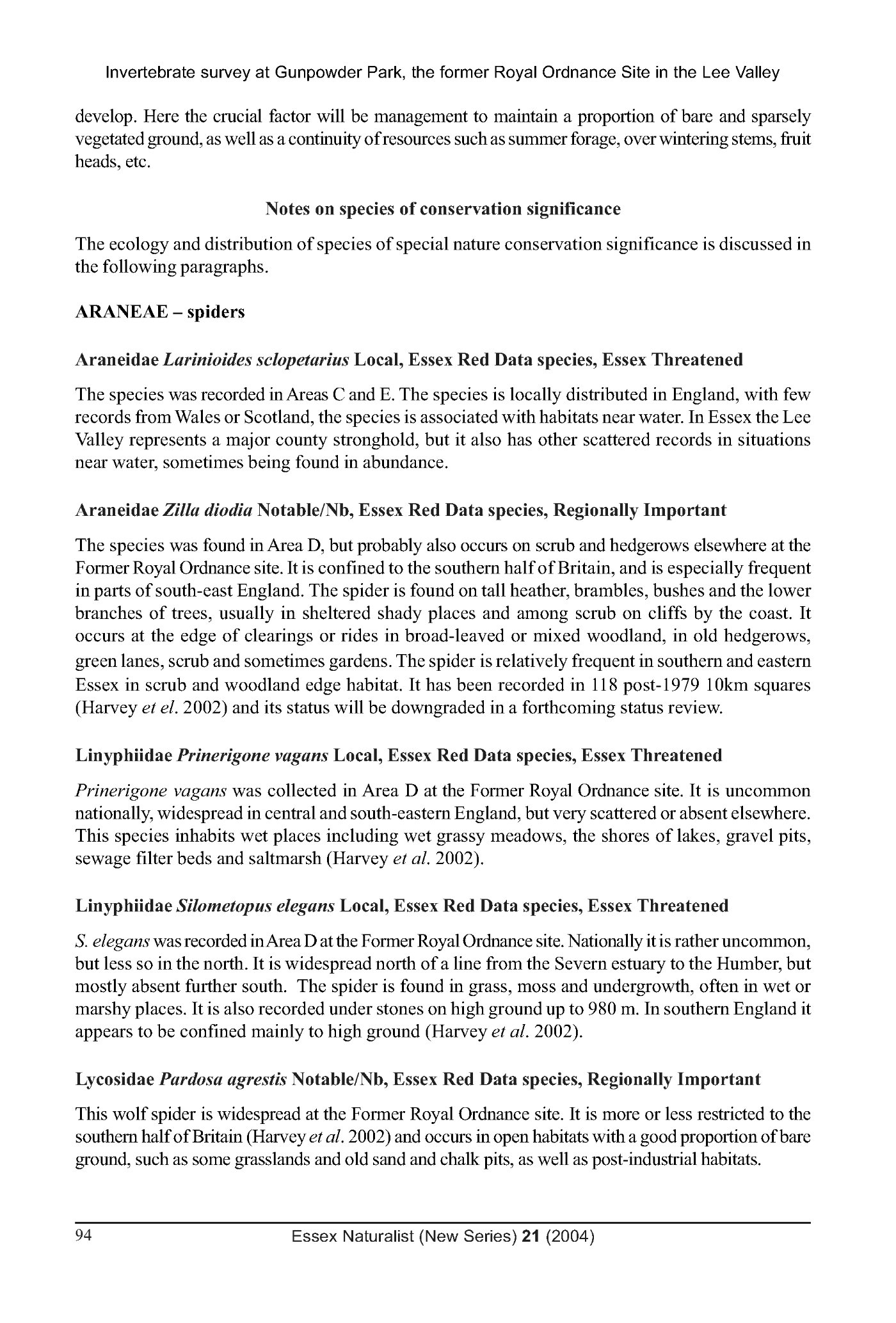 Invertebrate survey at Gunpowder Park, the former Royal Ordnance Site in the Lee Valley

develop. Here the crucial factor will be management to maintain a proportion of bare and sparsely vegetated ground, as well as a continuity of resources such as summer forage, over wintering stems, fruit heads, etc.

Notes on species of conservation significance

The ecology and distribution of species of special nature conservation significance is discussed in the following paragraphs.

ARANEAE – spiders

Araneidae Larinioides sclopetarius Local, Essex Red Data species, Essex Threatened

The species was recorded in Areas C and E. The species is locally distributed in England, with few records from Wales or Scotland, the species is associated with habitats near water. In Essex the Lee Valley represents a major county stronghold, but it also has other scattered records in situations near water, sometimes being found in abundance.

Araneidae Zilla diodia Notable/Nb, Essex Red Data species, Regionally Important

The species was found in Area D, but probably also occurs on scrub and hedgerows elsewhere at the Former Royal Ordnance site. It is confined to the southern half of Britain, and is especially frequent in parts of south-east England. The spider is found on tall heather, brambles, bushes and the lower branches of trees, usually in sheltered shady places and among scrub on cliffs by the coast. It occurs at the edge of clearings or rides in broad-leaved or mixed woodland, in old hedgerows, green lanes, scrub and sometimes gardens. The spider is relatively frequent in southern and eastern Essex in scrub and woodland edge habitat. It has been recorded in 118 post-1979 10km squares (Harvey et el. 2002) and its status will be downgraded in a forthcoming status review.

Linyphiidae Prinerigone vagans Local, Essex Red Data species, Essex Threatened

Prinerigone vagans was collected in Area D at the Former Royal Ordnance site. It is uncommon nationally, widespread in central and south-eastern England, but very scattered or absent elsewhere. This species inhabits wet places including wet grassy meadows, the shores of lakes, gravel pits, sewage filter beds and saltmarsh (Harvey et al. 2002).

Linyphiidae Silometopus elegans Local, Essex Red Data species, Essex Threatened

S. elegans was recorded in Area D at the Former Royal Ordnance site. Nationally it is rather uncommon, but less so in the north. It is widespread north of a line from the Severn estuary to the Humber, but mostly absent further south. The spider is found in grass, moss and undergrowth, often in wet or marshy places. It is also recorded under stones on high ground up to 980 m. In southern England it appears to be confined mainly to high ground (Harvey et al. 2002).

Lycosidae Pardosa agrestis Notable/Nb, Essex Red Data species, Regionally Important

This wolf spider is widespread at the Former Royal Ordnance site. It is more or less restricted to the southern half of Britain (Harvey et al. 2002) and occurs in open habitats with a good proportion of bare ground, such as some grasslands and old sand and chalk pits, as well as post-industrial habitats.

94 Essex Naturalist (New Series) 21 (2004)